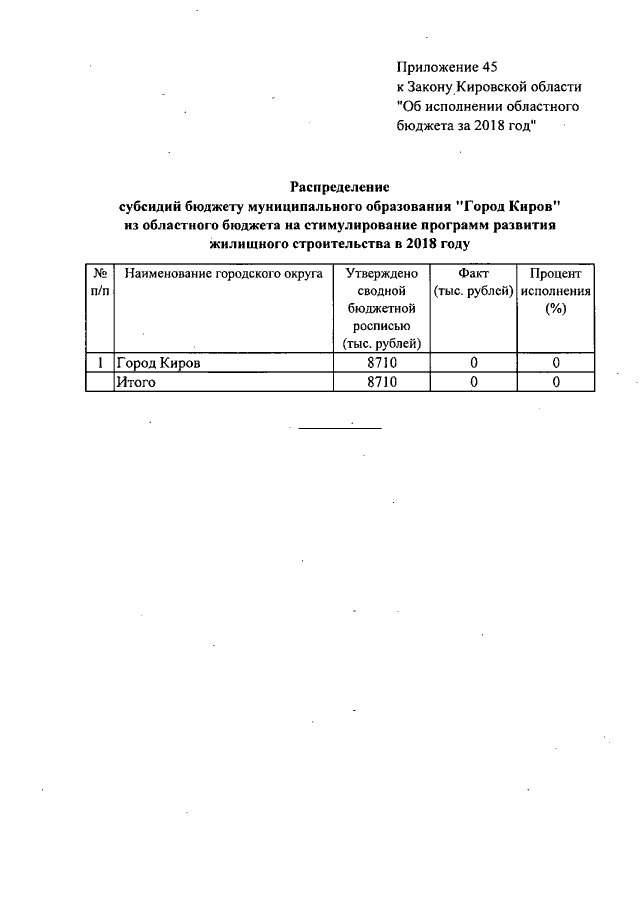 Приложение 45
к Закону Кировской области
"Об исполнении областного бюджета за 2018 год"

Распределение
субсидий бюджету муниципального образования "Город Киров" из областного бюджета на стимулирование программ развития жилищного строительства в 2018 году

| № п/п | Наименование городского округа | Утверждено сводной бюджетной росписью (тыс. рублей) | Факт (тыс. рублей) | Процент исполнения (%) |
|---|---|---|---|---|
| 1 | Город Киров | 8710 | 0 | 0 |
| | Итого | 8710 | 0 | 0 |